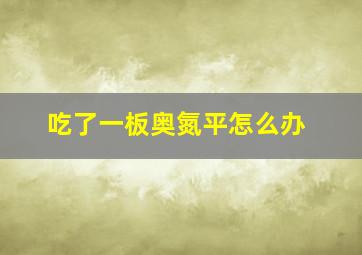 吃了一板奥氮平怎么办